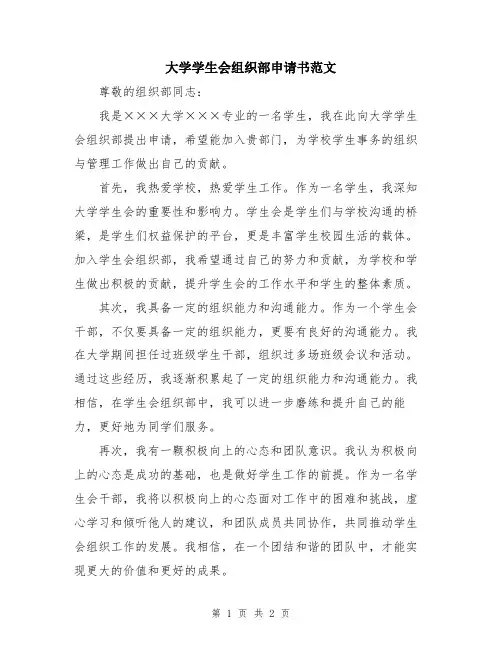 大学学生会组织部申请书范文

尊敬的组织部同志：

我是×××大学×××专业的一名学生，我在此向大学学生会组织部提出申请，希望能加入贵部门，为学校学生事务的组织与管理工作做出自己的贡献。

首先，我热爱学校，热爱学生工作。作为一名学生，我深知大学学生会的重要性和影响力。学生会是学生们与学校沟通的桥梁，是学生们权益保护的平台，更是丰富学生校园生活的载体。加入学生会组织部，我希望通过自己的努力和贡献，为学校和学生做出积极的贡献，提升学生会的工作水平和学生的整体素质。

其次，我具备一定的组织能力和沟通能力。作为一个学生会干部，不仅要具备一定的组织能力，更要有良好的沟通能力。我在大学期间担任过班级学生干部，组织过多场班级会议和活动。通过这些经历，我逐渐积累起了一定的组织能力和沟通能力。我相信，在学生会组织部中，我可以进一步磨练和提升自己的能力，更好地为同学们服务。

再次，我有一颗积极向上的心态和团队意识。我认为积极向上的心态是成功的基础，也是做好学生工作的前提。作为一名学生会干部，我将以积极向上的心态面对工作中的困难和挑战，虚心学习和倾听他人的建议，和团队成员共同协作，共同推动学生会组织工作的发展。我相信，在一个团结和谐的团队中，才能实现更大的价值和更好的成果。

第 1 页 共 2 页